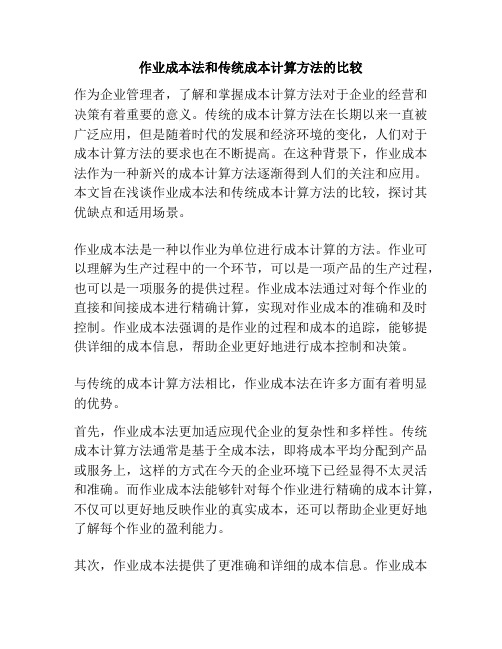 作业成本法和传统成本计算方法的比较

作为企业管理者，了解和掌握成本计算方法对于企业的经营和决策有着重要的意义。传统的成本计算方法在长期以来一直被广泛应用，但是随着时代的发展和经济环境的变化，人们对于成本计算方法的要求也在不断提高。在这种背景下，作业成本法作为一种新兴的成本计算方法逐渐得到人们的关注和应用。本文旨在浅谈作业成本法和传统成本计算方法的比较，探讨其优缺点和适用场景。

作业成本法是一种以作业为单位进行成本计算的方法。作业可以理解为生产过程中的一个环节，可以是一项产品的生产过程，也可以是一项服务的提供过程。作业成本法通过对每个作业的直接和间接成本进行精确计算，实现对作业成本的准确和及时控制。作业成本法强调的是作业的过程和成本的追踪，能够提供详细的成本信息，帮助企业更好地进行成本控制和决策。

与传统的成本计算方法相比，作业成本法在许多方面有着明显的优势。

首先，作业成本法更加适应现代企业的复杂性和多样性。传统成本计算方法通常是基于全成本法，即将成本平均分配到产品或服务上，这样的方式在今天的企业环境下已经显得不太灵活和准确。而作业成本法能够针对每个作业进行精确的成本计算，不仅可以更好地反映作业的真实成本，还可以帮助企业更好地了解每个作业的盈利能力。

其次，作业成本法提供了更准确和详细的成本信息。作业成本